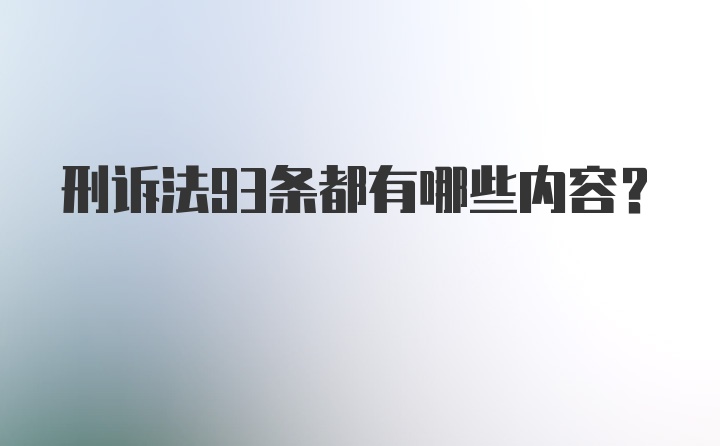 刑诉法93条都有哪些内容?